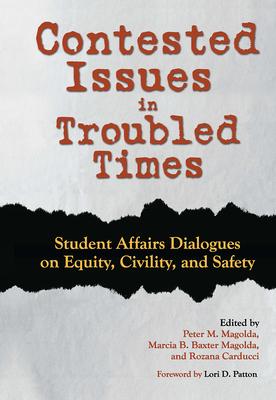 Contested Issues in Troubled Times

Student Affairs Dialogues on Equity, Civility, and Safety

Edited by
Peter M. Magolda,
Marcia B. Baxter Magolda,
and Rozana Carducci

Foreword by Lori D. Patton